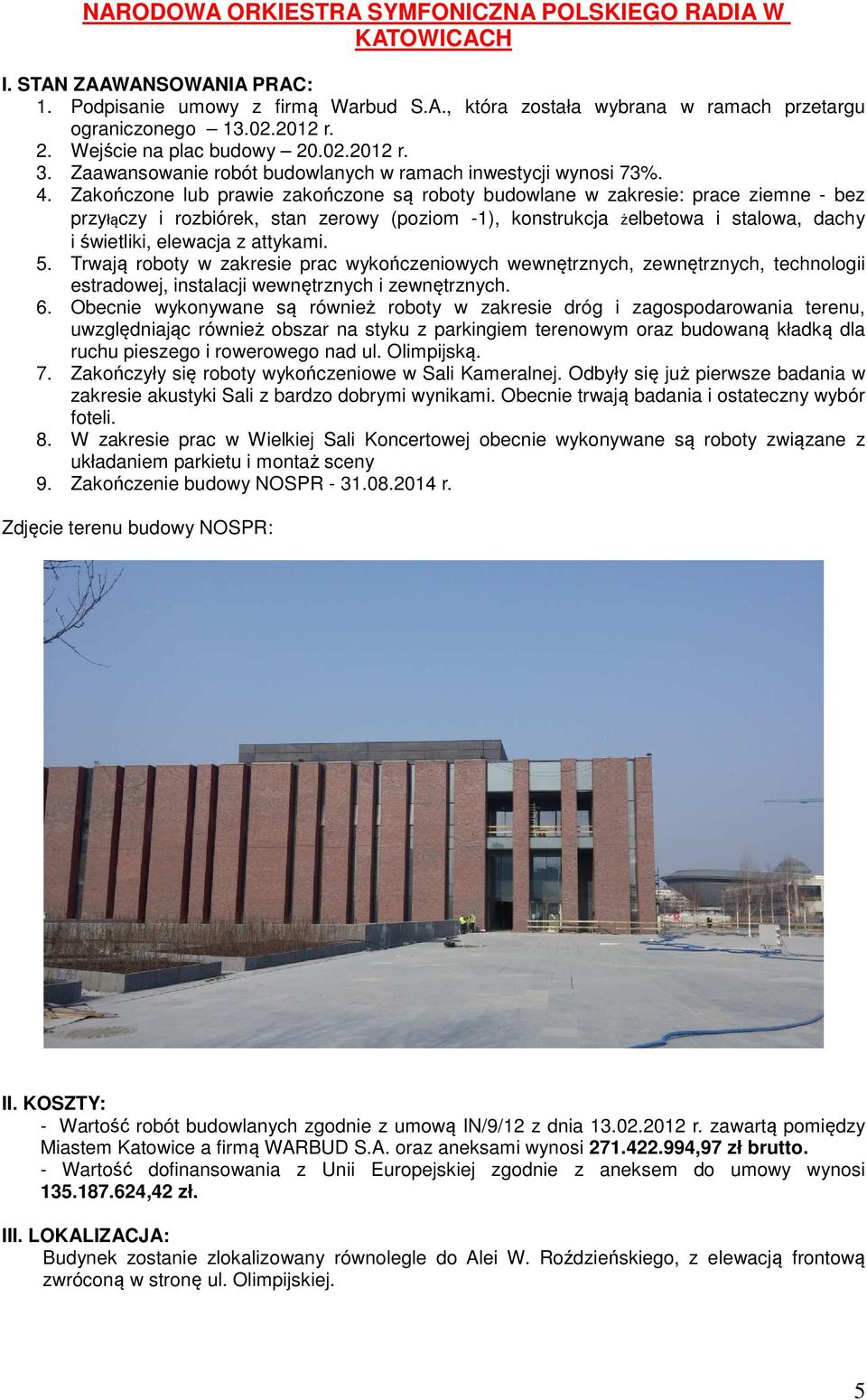 NARODOWA ORKIESTRA SYMFONICZNA POLSKIEGO RADIA W KATOWICACH

I. STAN ZAAWANSOWANIA PRAC:
1. Podpisanie umowy z firmą Warbud S.A., która została wybrana w ramach przetargu ograniczonego – 13.02.2012 r.
2. Wejście na plac budowy – 20.02.2012 r.
3. Zaawansowanie robót budowlanych w ramach inwestycji wynosi 73%.
4. Zakończone lub prawie zakończone są roboty budowlane w zakresie: prace ziemne - bez przyłączy i rozbiórek, stan zerowy (poziom -1), konstrukcja żelbetowa i stalowa, dachy i świetliki, elewacja z attykami.
5. Trwają roboty w zakresie prac wykończeniowych wewnętrznych, zewnętrznych, technologii estradowej, instalacji wewnętrznych i zewnętrznych.
6. Obecnie wykonywane są również roboty w zakresie dróg i zagospodarowania terenu, uwzględniając również obszar na styku z parkingiem terenowym oraz budowaną kładką dla ruchu pieszego i rowerowego nad ul. Olimpijską.
7. Zakończyły się roboty wykończeniowe w Sali Kameralnej. Odbyły się już pierwsze badania w zakresie akustyki Sali z bardzo dobrymi wynikami. Obecnie trwają badania i ostateczny wybór foteli.
8. W zakresie prac w Wielkiej Sali Koncertowej obecnie wykonywane są roboty związane z układaniem parkietu i montaż sceny
9. Zakończenie budowy NOSPR - 31.08.2014 r.

Zdjęcie terenu budowy NOSPR:

II. KOSZTY:
- Wartość robót budowlanych zgodnie z umową IN/9/12 z dnia 13.02.2012 r. zawartą pomiędzy Miastem Katowice a firmą WARBUD S.A. oraz aneksami wynosi 271.422.994,97 zł brutto.
- Wartość dofinansowania z Unii Europejskiej zgodnie z aneksem do umowy wynosi 135.187.624,42 zł.

III. LOKALIZACJA:
Budynek zostanie zlokalizowany równolegle do Alei W. Roździeńskiego, z elewacją frontową zwróconą w stronę ul. Olimpijskiej.

5